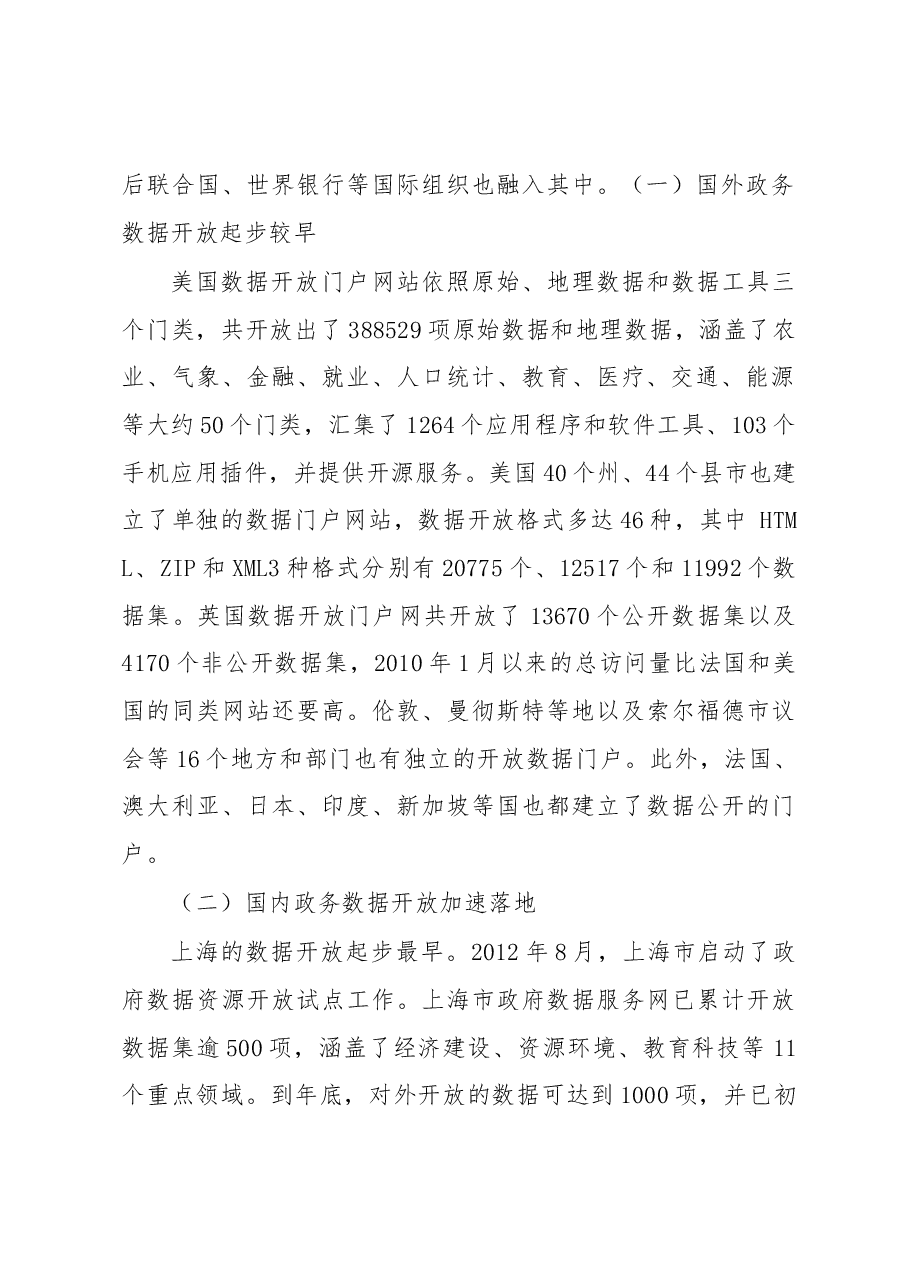 后联合国、世界银行等国际组织也融入其中。（一）国外政务数据开放起步较早

美国数据开放门户网站依照原始、地理数据和数据工具三个门类，共开放出了388529项原始数据和地理数据，涵盖了农业、气象、金融、就业、人口统计、教育、医疗、交通、能源等大约50个门类，汇集了1264个应用程序和软件工具、103个手机应用插件，并提供开源服务。美国40个州、44个县市也建立了单独的数据门户网站，数据开放格式多达46种，其中HTML、ZIP和XML3种格式分别有20775个、12517个和11992个数据集。英国数据开放门户网共开放了13670个公开数据集以及4170个非公开数据集，2010年1月以来的总访问量比法国和美国的同类网站还要高。伦敦、曼彻斯特等地以及索尔福德市议会等16个地方和部门也有独立的开放数据门户。此外，法国、澳大利亚、日本、印度、新加坡等国也都建立了数据公开的门户。

（二）国内政务数据开放加速落地

上海的数据开放起步最早。2012年8月，上海市启动了政府数据资源开放试点工作。上海市政府数据服务网已累计开放数据集逾500项，涵盖了经济建设、资源环境、教育科技等11个重点领域。到年底，对外开放的数据可达到1000项，并已初